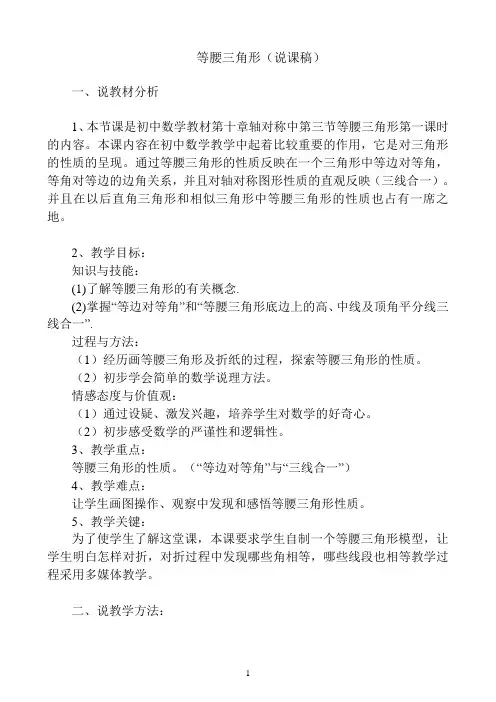 等腰三角形（说课稿）

一、说教材分析

1、本节课是初中数学教材第十章轴对称中第三节等腰三角形第一课时的内容。本课内容在初中数学教学中起着比较重要的作用，它是对三角形的性质的呈现。通过等腰三角形的性质反映在一个三角形中等边对等角，等角对等边的边角关系，并且对轴对称图形性质的直观反映（三线合一）。并且在以后直角三角形和相似三角形中等腰三角形的性质也占有一席之地。

2、教学目标：
知识与技能：
(1)了解等腰三角形的有关概念.
(2)掌握“等边对等角”和“等腰三角形底边上的高、中线及顶角平分线三线合一”.
过程与方法：
（1）经历画等腰三角形及折纸的过程，探索等腰三角形的性质。
（2）初步学会简单的数学说理方法。
情感态度与价值观：
（1）通过设疑、激发兴趣，培养学生对数学的好奇心。
（2）初步感受数学的严谨性和逻辑性。
3、教学重点：
等腰三角形的性质。（“等边对等角”与“三线合一”）
4、教学难点：
让学生画图操作、观察中发现和感悟等腰三角形性质。
5、教学关键：
为了使学生了解这堂课，本课要求学生自制一个等腰三角形模型，让学生明白怎样对折，对折过程中发现哪些角相等，哪些线段也相等教学过程采用多媒体教学。

二、说教学方法：

1